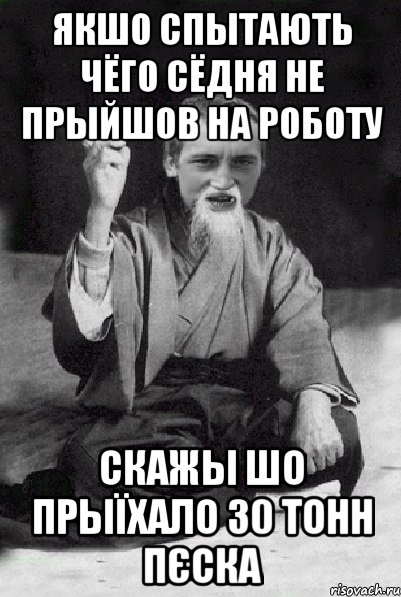 ЯКШО СПЫТАЮТЬ ЧЁГО СЁДНЯ НЕ ПРЫЙШОВ НА РОБОТУ

СКАЖЫ ШО ПРЫЇХАЛО 30 ТОНН ПЄСКА

risovach.ru